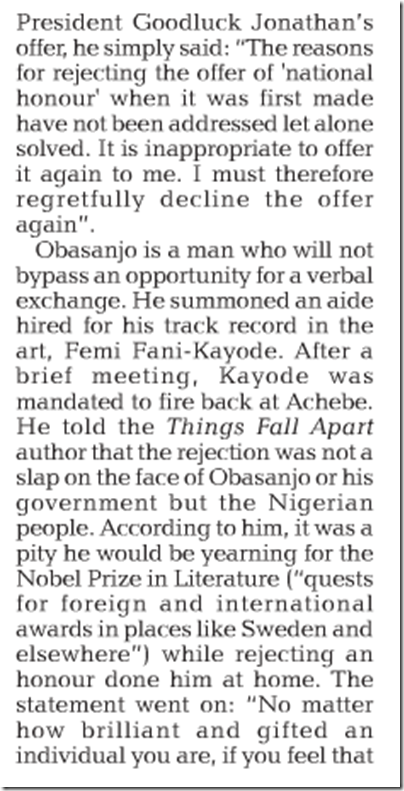 President Goodluck Jonathan's offer, he simply said: "The reasons for rejecting the offer of 'national honour' when it was first made have not been addressed let alone solved. It is inappropriate to offer it again to me. I must therefore regretfully decline the offer again".

Obasanjo is a man who will not bypass an opportunity for a verbal exchange. He summoned an aide hired for his track record in the art, Femi Fani-Kayode. After a brief meeting, Kayode was mandated to fire back at Achebe. He told the Things Fall Apart author that the rejection was not a slap on the face of Obasanjo or his government but the Nigerian people. According to him, it was a pity he would be yearning for the Nobel Prize in Literature ("quests for foreign and international awards in places like Sweden and elsewhere") while rejecting an honour done him at home. The statement went on: "No matter how brilliant and gifted an individual you are, if you feel that